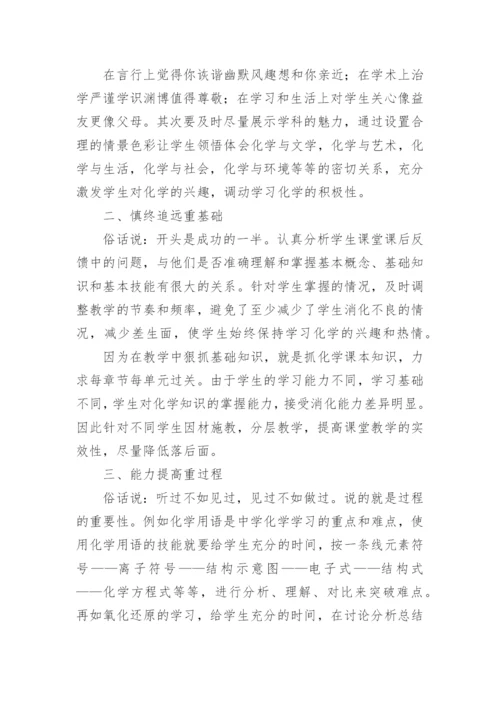 在言行上觉得你诙谐幽默风趣想和你亲近；在学术上治学严谨学识渊博值得尊敬；在学习和生活上对学生关心像益友更像父母。其次要及时尽量展示学科的魅力，通过设置合理的情景色彩让学生领悟体会化学与文学，化学与艺术，化学与生活，化学与社会，化学与环境等等的密切关系，充分激发学生对化学的兴趣，调动学习化学的积极性。

二、慎终追远重基础

俗话说：开头是成功的一半。认真分析学生课堂课后反馈中的问题，与他们是否准确理解和掌握基本概念、基础知识和基本技能有很大的关系。针对学生掌握的情况，及时调整教学的节奏和频率，避免了至少减少了学生消化不良的情况，减少差生面，使学生始终保持学习化学的兴趣和热情。

因为在教学中狠抓基础知识，就是抓化学课本知识，力求每章节每单元过关。由于学生的学习能力不同，学习基础不同，学生对化学知识的掌握能力，接受消化能力差异明显。因此针对不同学生因材施教，分层教学，提高课堂教学的实效性，尽量降低落后面。

三、能力提高重过程

俗话说：听过不如见过，见过不如做过。说的就是过程的重要性。例如化学用语是中学化学学习的重点和难点，使用化学用语的技能就要给学生充分的时间，按一条线元素符号——离子符号——结构示意图——电子式——结构式——化学方程式等等，进行分析、理解、对比来突破难点。再如氧化还原的学习，给学生充分的时间，在讨论分析总结